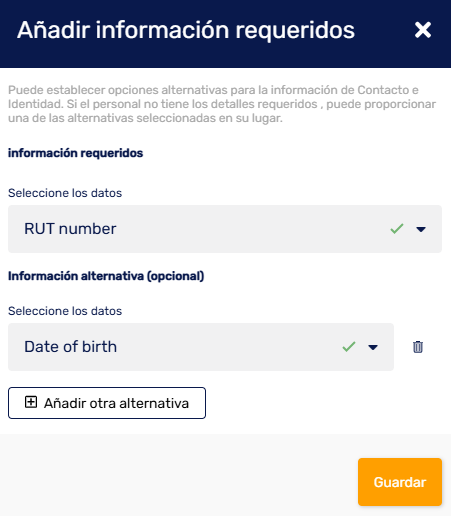 Añadir información requeridos

Puede establecer opciones alternativas para la información de Contacto e Identidad. Si el personal no tiene los detalles requeridos , puede proporcionar una de las alternativas seleccionadas en su lugar.

información requeridos

Seleccione los datos

RUT number

Información alternativa (opcional)

Seleccione los datos

Date of birth

Añadir otra alternativa

Guardar